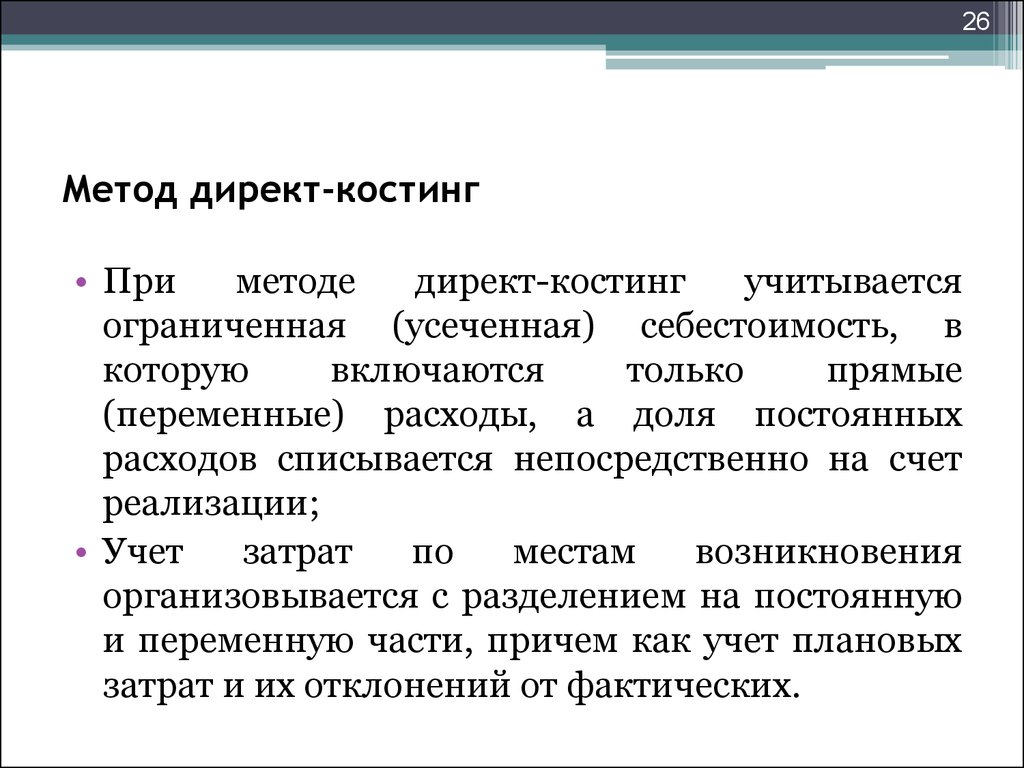 26

Метод директ-костинг

• При методе директ-костинг учитывается ограниченная (усеченная) себестоимость, в которую включаются только прямые (переменные) расходы, а доля постоянных расходов списывается непосредственно на счет реализации;

• Учет затрат по местам возникновения организовывается с разделением на постоянную и переменную части, причем как учет плановых затрат и их отклонений от фактических.